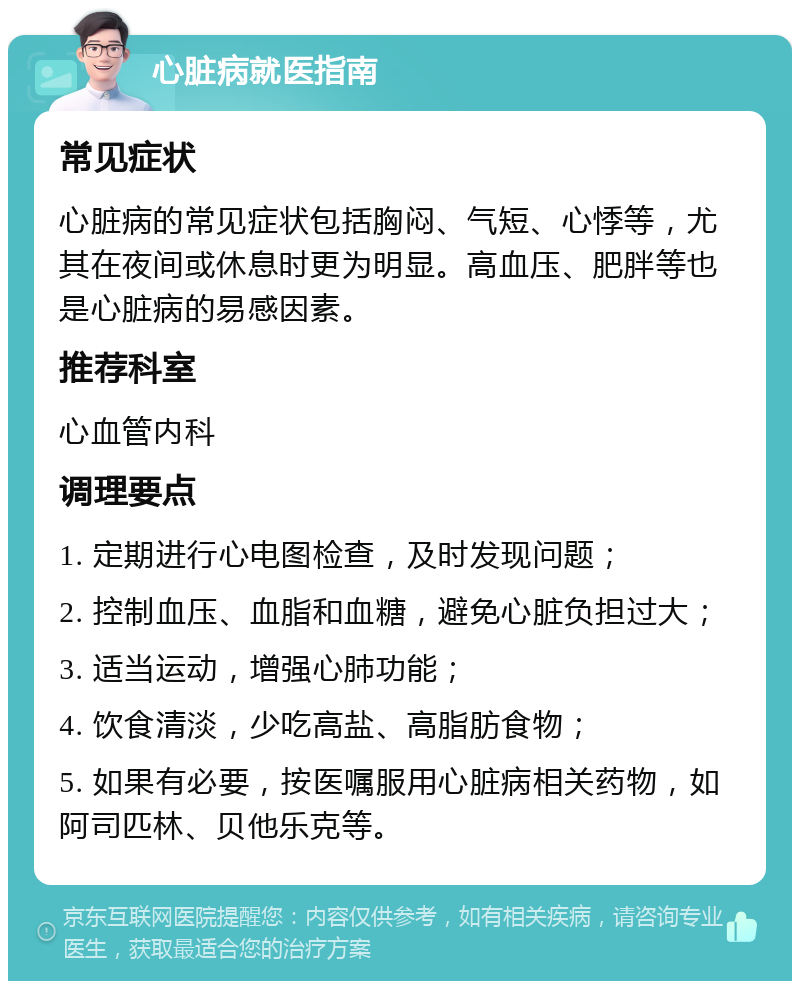 心脏病就医指南

常见症状

心脏病的常见症状包括胸闷、气短、心悸等，尤其在夜间或休息时更为明显。高血压、肥胖等也是心脏病的易感因素。

推荐科室

心血管内科

调理要点

1. 定期进行心电图检查，及时发现问题；

2. 控制血压、血脂和血糖，避免心脏负担过大；

3. 适当运动，增强心肺功能；

4. 饮食清淡，少吃高盐、高脂肪食物；

5. 如果有必要，按医嘱服用心脏病相关药物，如阿司匹林、贝他乐克等。

京东互联网医院提醒您：内容仅供参考，如有相关疾病，请咨询专业医生，获取最适合您的治疗方案